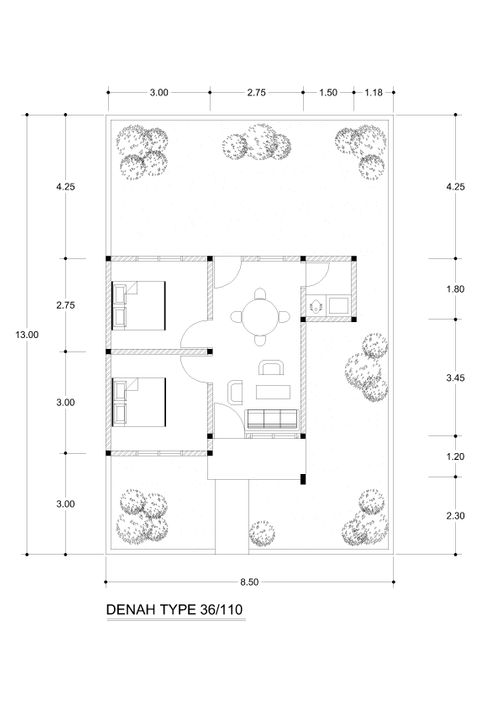 3.00
2.75
1.50
1.18

13.00
4.25
2.75
3.00
3.00

4.25
1.80
3.45
1.20
2.30

8.50

DENAH TYPE 36/110